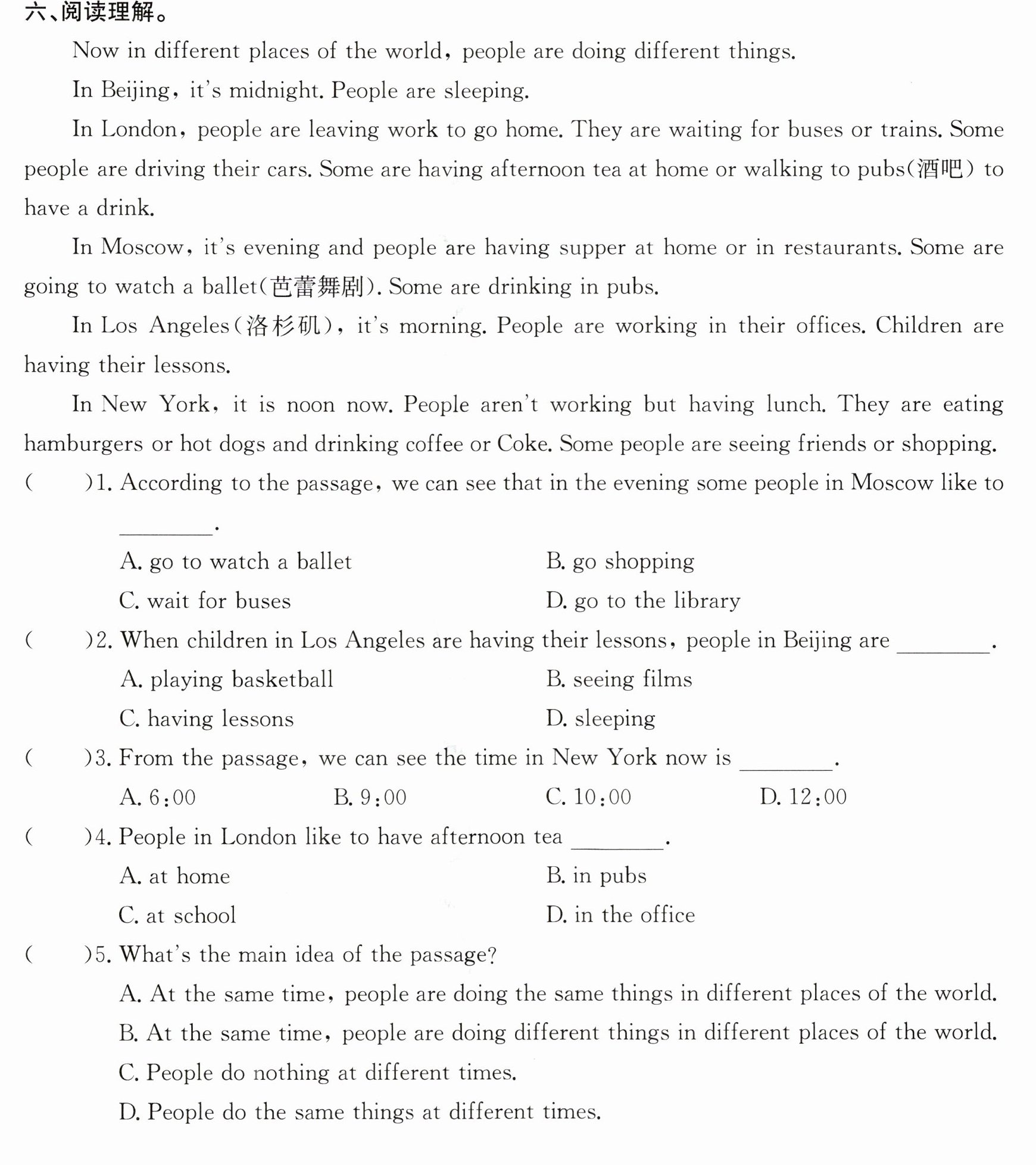 六、阅读理解。

Now in different places of the world, people are doing different things.

In Beijing, it's midnight. People are sleeping.

In London, people are leaving work to go home. They are waiting for buses or trains. Some people are driving their cars. Some are having afternoon tea at home or walking to pubs(酒吧) to have a drink.

In Moscow, it's evening and people are having supper at home or in restaurants. Some are going to watch a ballet(芭蕾舞剧). Some are drinking in pubs.

In Los Angeles(洛杉矶), it's morning. People are working in their offices. Children are having their lessons.

In New York, it is noon now. People aren't working but having lunch. They are eating hamburgers or hot dogs and drinking coffee or Coke. Some people are seeing friends or shopping.

(　)1. According to the passage, we can see that in the evening some people in Moscow like to ____.

A. go to watch a ballet
B. go shopping
C. wait for buses
D. go to the library

(　)2. When children in Los Angeles are having their lessons, people in Beijing are ____.

A. playing basketball
B. seeing films
C. having lessons
D. sleeping

(　)3. From the passage, we can see the time in New York now is ____.

A. 6:00　B. 9:00　C. 10:00　D. 12:00

(　)4. People in London like to have afternoon tea ____.

A. at home
B. in pubs
C. at school
D. in the office

(　)5. What's the main idea of the passage?

A. At the same time, people are doing the same things in different places of the world.
B. At the same time, people are doing different things in different places of the world.
C. People do nothing at different times.
D. People do the same things at different times.